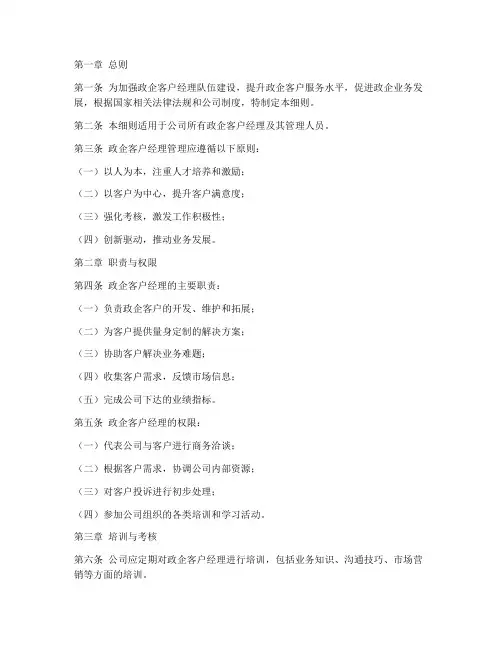 第一章 总则

第一条 为加强政企客户经理队伍建设，提升政企客户服务水平，促进政企业务发展，根据国家相关法律法规和公司制度，特制定本细则。

第二条 本细则适用于公司所有政企客户经理及其管理人员。

第三条 政企客户经理管理应遵循以下原则：

（一）以人为本，注重人才培养和激励；

（二）以客户为中心，提升客户满意度；

（三）强化考核，激发工作积极性；

（四）创新驱动，推动业务发展。

第二章 职责与权限

第四条 政企客户经理的主要职责：

（一）负责政企客户的开发、维护和拓展；

（二）为客户提供量身定制的解决方案；

（三）协助客户解决业务难题；

（四）收集客户需求，反馈市场信息；

（五）完成公司下达的业绩指标。

第五条 政企客户经理的权限：

（一）代表公司与客户进行商务洽谈；

（二）根据客户需求，协调公司内部资源；

（三）对客户投诉进行初步处理；

（四）参加公司组织的各类培训和学习活动。

第三章 培训与考核

第六条 公司应定期对政企客户经理进行培训，包括业务知识、沟通技巧、市场营销等方面的培训。